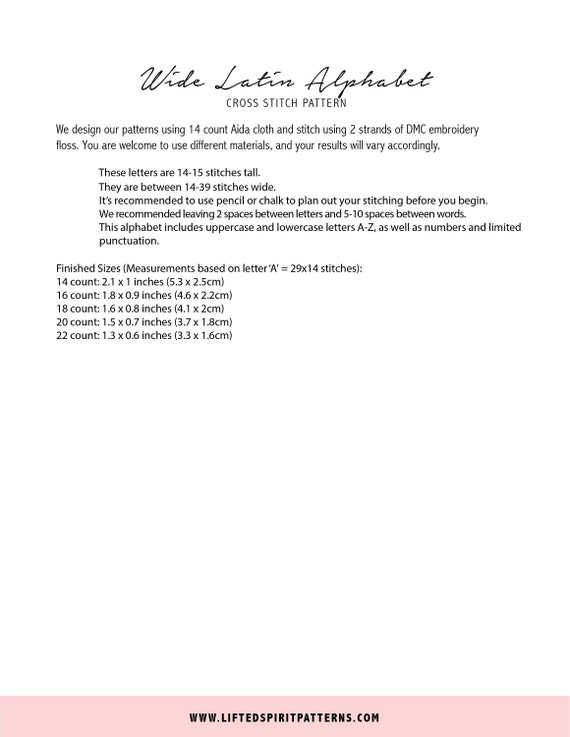 Wide Latin Alphabet
CROSS STITCH PATTERN

We design our patterns using 14 count Aida cloth and stitch using 2 strands of DMC embroidery floss. You are welcome to use different materials, and your results will vary accordingly.

These letters are 14-15 stitches tall.
They are between 14-39 stitches wide.
It's recommended to use pencil or chalk to plan out your stitching before you begin.
We recommended leaving 2 spaces between letters and 5-10 spaces between words.
This alphabet includes uppercase and lowercase letters A-Z, as well as numbers and limited punctuation.

Finished Sizes (Measurements based on letter 'A' = 29x14 stitches):
14 count: 2.1 x 1 inches (5.3 x 2.5cm)
16 count: 1.8 x 0.9 inches (4.6 x 2.2cm)
18 count: 1.6 x 0.8 inches (4.1 x 2cm)
20 count: 1.5 x 0.7 inches (3.7 x 1.8cm)
22 count: 1.3 x 0.6 inches (3.3 x 1.6cm)

WWW.LIFTEDSPIRITPATTERNS.COM